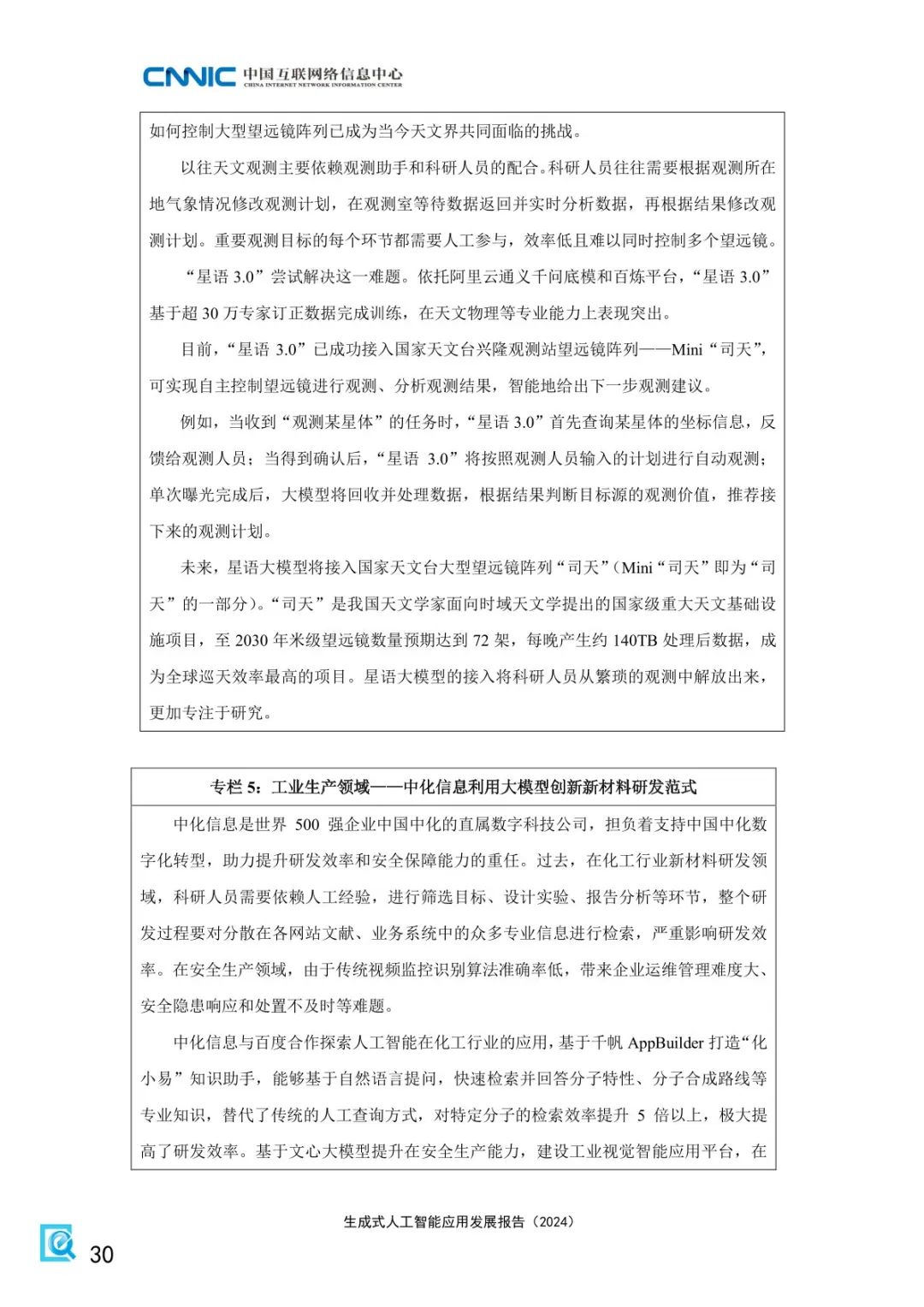 CNNIC 中国互联网络信息中心
CHINA INTERNET NETWORK INFORMATION CENTER

如何控制大型望远镜阵列已成为当今天文界共同面临的挑战。

以往天文观测主要依赖观测助手和科研人员的配合。科研人员往往需要根据观测所在地气象情况修改观测计划，在观测室等待数据返回并实时分析数据，再根据结果修改观测计划。重要观测目标的每个环节都需要人工参与，效率低且难以同时控制多个望远镜。

“星语 3.0”尝试解决这一难题。依托阿里云通义千问底模和百炼平台，“星语 3.0”基于超 30 万专家订正数据完成训练，在天文物理等专业能力上表现突出。

目前，“星语 3.0”已成功接入国家天文台兴隆观测站望远镜阵列——Mini“司天”，可实现自主控制望远镜进行观测、分析观测结果，智能地给出下一步观测建议。

例如，当收到“观测某星体”的任务时，“星语 3.0”首先查询某星体的坐标信息，反馈给观测人员；当得到确认后，“星语 3.0”将按照观测人员输入的计划进行自动观测；单次曝光完成后，大模型将回收并处理数据，根据结果判断目标源的观测价值，推荐接下来的观测计划。

未来，星语大模型将接入国家天文台大型望远镜阵列“司天”（Mini“司天”即为“司天”的一部分）。“司天”是我国天文学家面向时域天文学提出的国家级重大天文基础设施项目，至 2030 年米级望远镜数量预期达到 72 架，每晚产生约 140TB 处理后数据，成为全球巡天效率最高的项目。星语大模型的接入将科研人员从繁琐的观测中解放出来，更加专注于研究。

专栏 5：工业生产领域——中化信息利用大模型创新新材料研发范式

中化信息是世界 500 强企业中国中化的直属数字科技公司，担负着支持中国中化数字化转型，助力提升研发效率和安全保障能力的重任。过去，在化工行业新材料研发领域，科研人员需要依赖人工经验，进行筛选目标、设计实验、报告分析等环节，整个研发过程要对分散在各网站文献、业务系统中的众多专业信息进行检索，严重影响研发效率。在安全生产领域，由于传统视频监控识别算法准确率低，带来企业运维管理难度大、安全隐患响应和处置不及时等难题。

中化信息与百度合作探索人工智能在化工行业的应用，基于千帆 AppBuilder 打造“化小易”知识助手，能够基于自然语言提问，快速检索并回答分子特性、分子合成路线等专业知识，替代了传统的人工查询方式，对特定分子的检索效率提升 5 倍以上，极大提高了研发效率。基于文心大模型提升在安全生产能力，建设工业视觉智能应用平台，在

生成式人工智能应用发展报告（2024）

30